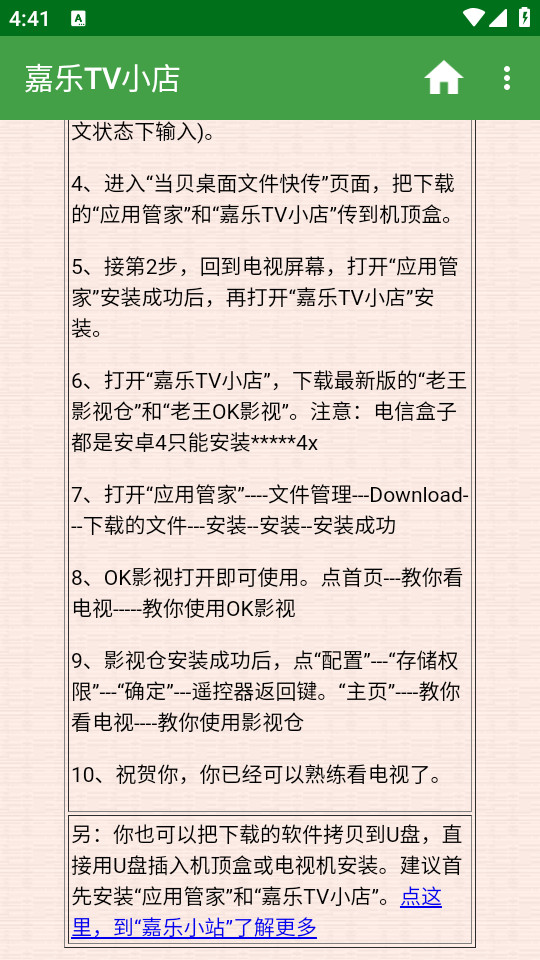 4:41

嘉乐TV小店

文状态下输入)。

4、进入“当贝桌面文件快传”页面，把下载的“应用管家”和“嘉乐TV小店”传到机顶盒。

5、接第2步，回到电视屏幕，打开“应用管家”安装成功后，再打开“嘉乐TV小店”安装。

6、打开“嘉乐TV小店”，下载最新版的“老王影视仓”和“老王OK影视”。注意：电信盒子都是安卓4只能安装*****4x

7、打开“应用管家”----文件管理---Download---下载的文件---安装--安装--安装成功

8、OK影视打开即可使用。点首页---教你看电视-----教你使用OK影视

9、影视仓安装成功后，点“配置”---“存储权限”---“确定”---遥控器返回键。“主页”----教你看电视----教你使用影视仓

10、祝贺你，你已经可以熟练看电视了。

另：你也可以把下载的软件拷贝到U盘，直接用U盘插入机顶盒或电视机安装。建议首先安装“应用管家”和“嘉乐TV小店”。点这里，到“嘉乐小站”了解更多